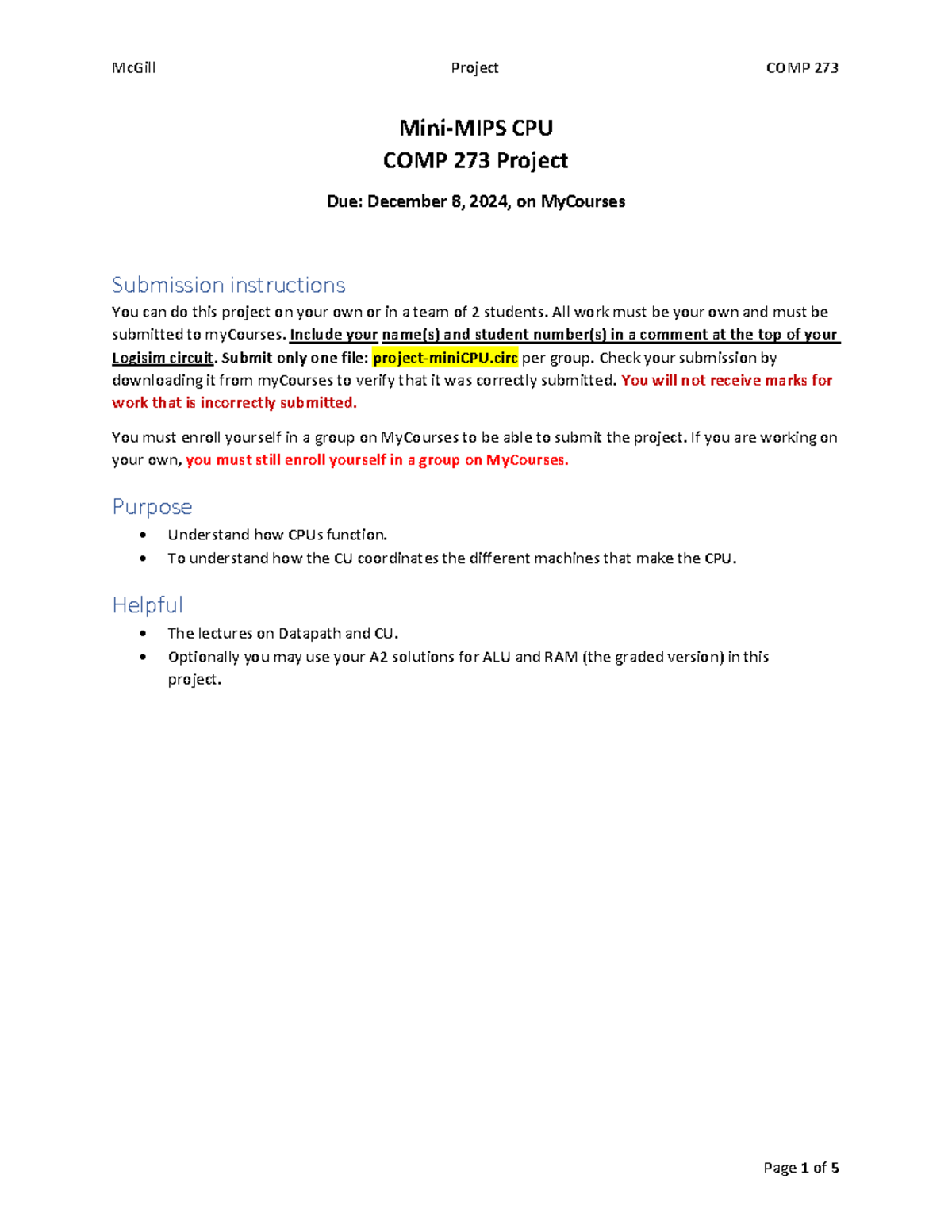 McGill Project COMP 273

Mini-MIPS CPU
COMP 273 Project

Due: December 8, 2024, on MyCourses

Submission instructions

You can do this project on your own or in a team of 2 students. All work must be your own and must be submitted to myCourses. Include your name(s) and student number(s) in a comment at the top of your Logisim circuit. Submit only one file: project-miniCPU.circ per group. Check your submission by downloading it from myCourses to verify that it was correctly submitted. You will not receive marks for work that is incorrectly submitted.

You must enroll yourself in a group on MyCourses to be able to submit the project. If you are working on your own, you must still enroll yourself in a group on MyCourses.

Purpose

• Understand how CPUs function.
• To understand how the CU coordinates the different machines that make the CPU.

Helpful

• The lectures on Datapath and CU.
• Optionally you may use your A2 solutions for ALU and RAM (the graded version) in this project.

Page 1 of 5